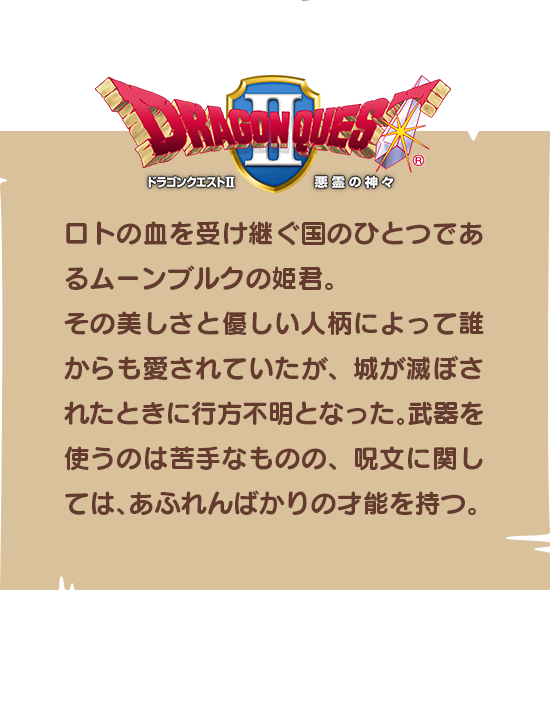 DRAGON QUEST II ®
ドラゴンクエストII 悪霊の神々

ロトの血を受け継ぐ国のひとつであるムーンブルクの姫君。
その美しさと優しい人柄によって誰からも愛されていたが、城が滅ぼされたときに行方不明となった。武器を使うのは苦手なものの、呪文に関しては、あふれんばかりの才能を持つ。